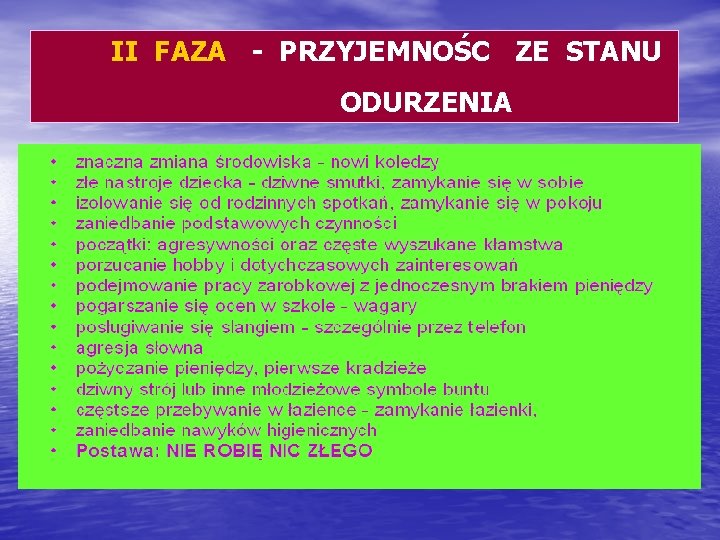 II FAZA - PRZYJEMNOŚC ZE STANU ODURZENIA

• znaczna zmiana środowiska - nowi koledzy
• złe nastroje dziecka - dziwne smutki, zamykanie się w sobie
• izolowanie się od rodzinnych spotkań, zamykanie się w pokoju
• zaniedbanie podstawowych czynności
• początki: agresywności oraz częste wyszukane kłamstwa
• porzucanie hobby i dotychczasowych zainteresowań
• podejmowanie pracy zarobkowej z jednoczesnym brakiem pieniędzy
• pogarszanie się ocen w szkole - wagary
• posługiwanie się slangiem - szczególnie przez telefon
• agresja słowna
• pożyczanie pieniędzy, pierwsze kradzieże
• dziwny strój lub inne młodzieżowe symbole buntu
• częstsze przebywanie w łazience - zamykanie łazienki,
• zaniedbanie nawyków higienicznych
• Postawa: NIE ROBIĘ NIC ZŁEGO